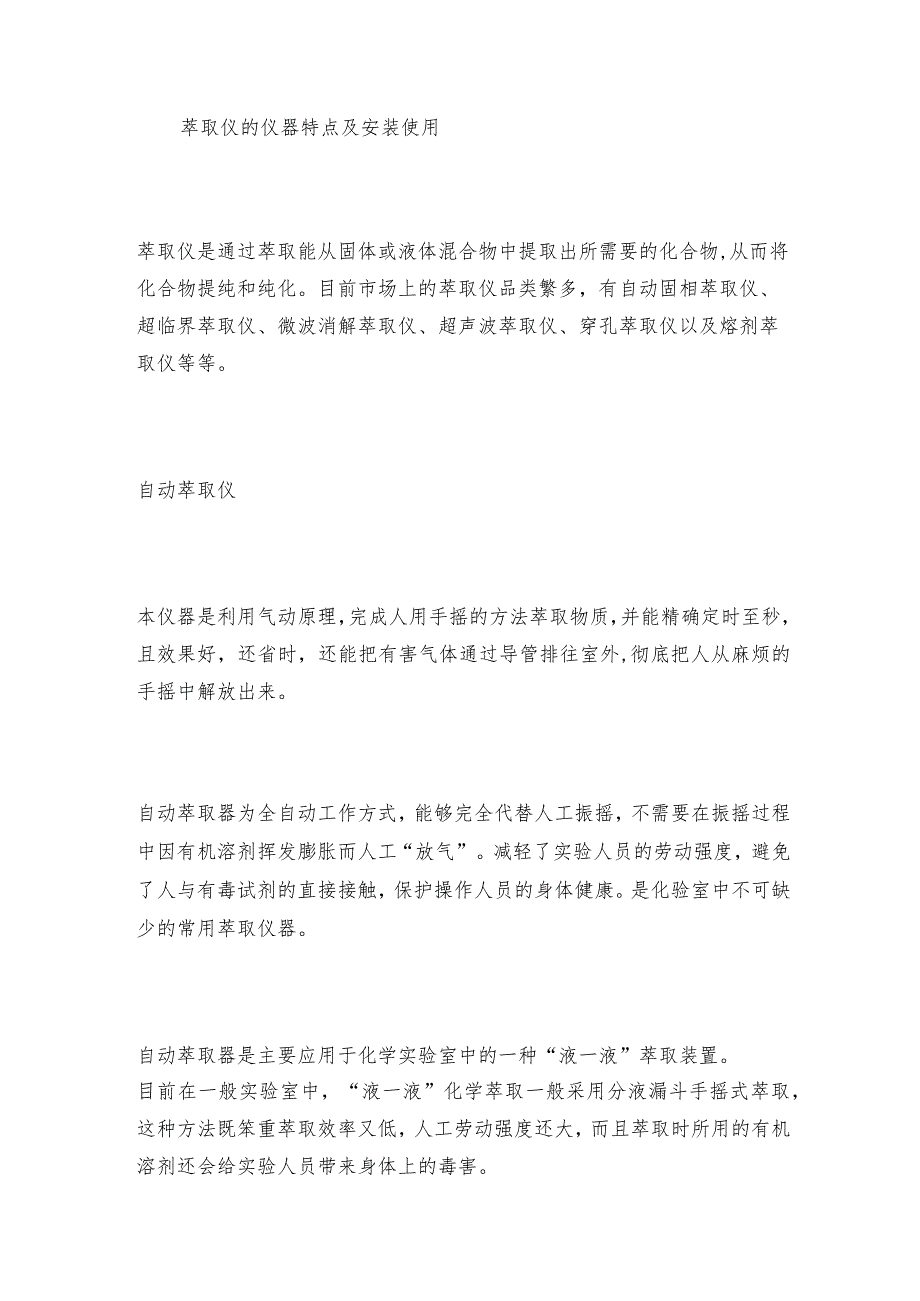 萃取仪的仪器特点及安装使用

萃取仪是通过萃取能从固体或液体混合物中提取出所需要的化合物,从而将化合物提纯和纯化。目前市场上的萃取仪品类繁多，有自动固相萃取仪、超临界萃取仪、微波消解萃取仪、超声波萃取仪、穿孔萃取仪以及熔剂萃取仪等等。

自动萃取仪

本仪器是利用气动原理,完成人用手摇的方法萃取物质,并能精确定时至秒，且效果好，还省时，还能把有害气体通过导管排往室外,彻底把人从麻烦的手摇中解放出来。

自动萃取器为全自动工作方式，能够完全代替人工振摇，不需要在振摇过程中因有机溶剂挥发膨胀而人工“放气”。减轻了实验人员的劳动强度，避免了人与有毒试剂的直接接触，保护操作人员的身体健康。是化验室中不可缺少的常用萃取仪器。

自动萃取器是主要应用于化学实验室中的一种“液一液”萃取装置。
目前在一般实验室中，“液一液”化学萃取一般采用分液漏斗手摇式萃取，这种方法既笨重萃取效率又低，人工劳动强度还大，而且萃取时所用的有机溶剂还会给实验人员带来身体上的毒害。